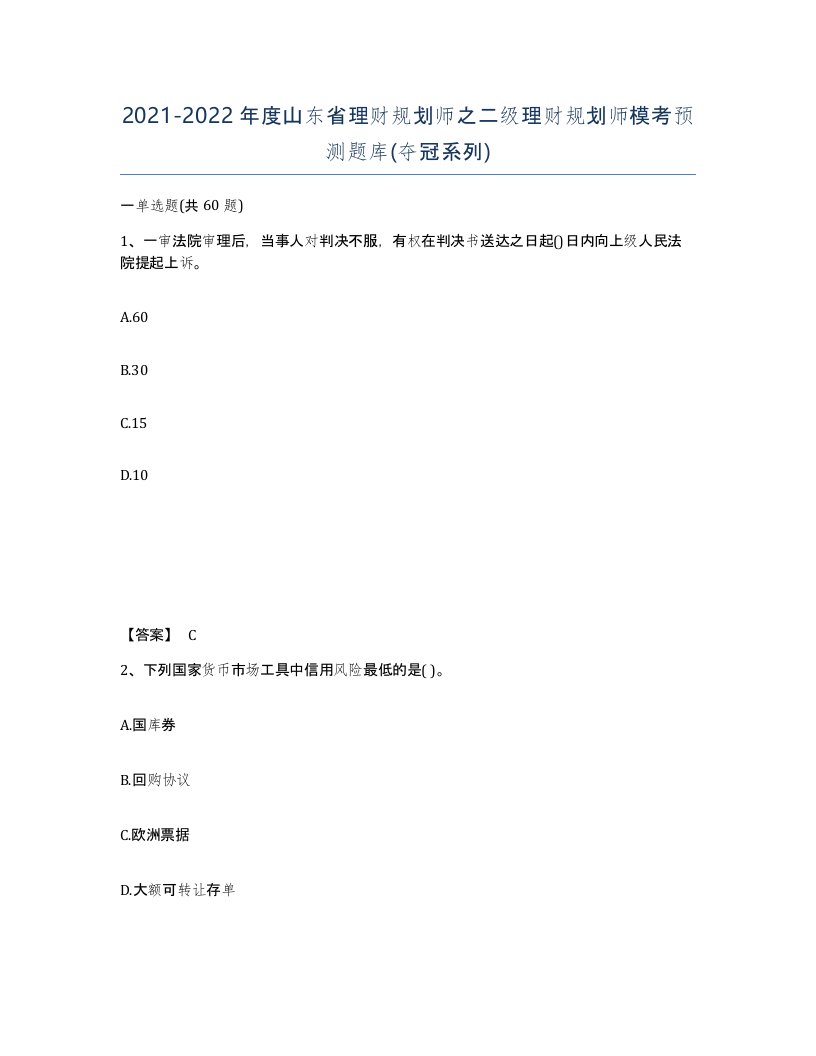 2021-2022年度山东省理财规划师之二级理财规划师模考预测题库(夺冠系列)

一单选题(共 60 题)

1、一审法院审理后，当事人对判决不服，有权在判决书送达之日起()日内向上级人民法院提起上诉。

A.60

B.30

C.15

D.10

【答案】 C

2、下列国家货币市场工具中信用风险最低的是( )。

A.国库券

B.回购协议

C.欧洲票据

D.大额可转让存单